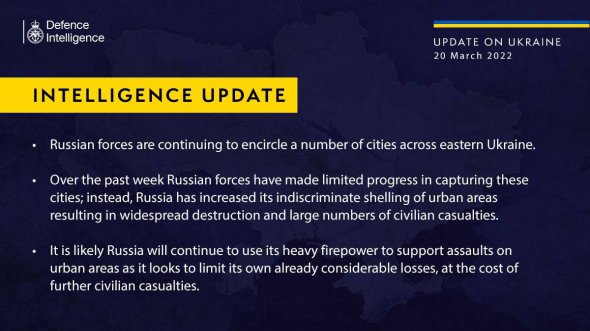 Defence Intelligence

UPDATE ON UKRAINE
20 March 2022

INTELLIGENCE UPDATE

• Russian forces are continuing to encircle a number of cities across eastern Ukraine.

• Over the past week Russian forces have made limited progress in capturing these cities; instead, Russia has increased its indiscriminate shelling of urban areas resulting in widespread destruction and large numbers of civilian casualties.

• It is likely Russia will continue to use its heavy firepower to support assaults on urban areas as it looks to limit its own already considerable losses, at the cost of further civilian casualties.